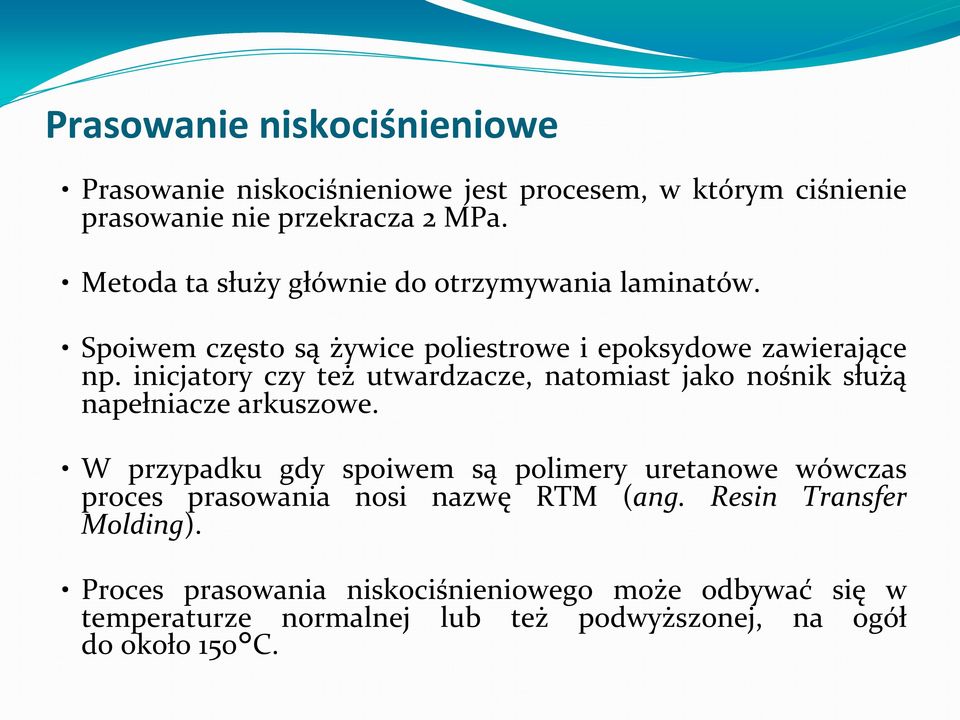 Prasowanie niskociśnieniowe

• Prasowanie niskociśnieniowe jest procesem, w którym ciśnienie prasowanie nie przekracza 2 MPa.

• Metoda ta służy głównie do otrzymywania laminatów.

• Spoiwem często są żywice poliestrowe i epoksydowe zawierające np. inicjatory czy też utwardzacze, natomiast jako nośnik służą napełniacze arkuszowe.

• W przypadku gdy spoiwem są polimery uretanowe wówczas proces prasowania nosi nazwę RTM (ang. Resin Transfer Molding).

• Proces prasowania niskociśnieniowego może odbywać się w temperaturze normalnej lub też podwyższonej, na ogół do około 150°C.